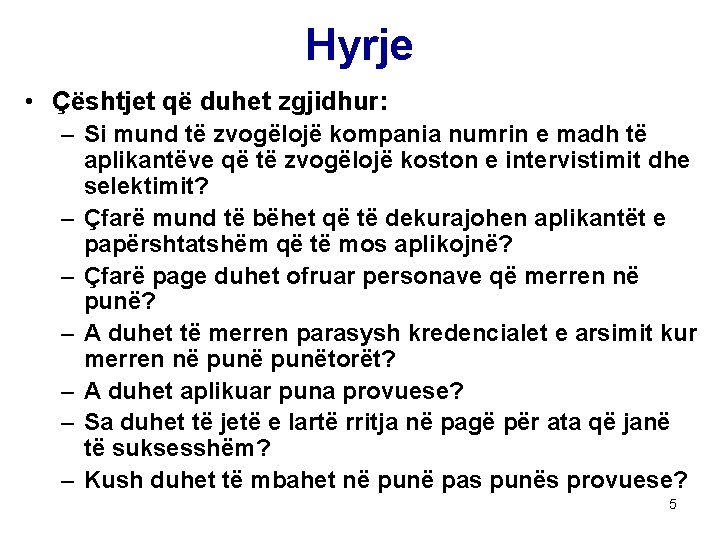 Hyrje

• Çështjet që duhet zgjidhur:
– Si mund të zvogëlojë kompania numrin e madh të aplikantëve që të zvogëlojë koston e intervistimit dhe selektimit?
– Çfarë mund të bëhet që të dekurajohen aplikantët e papërshtatshëm që të mos aplikojnë?
– Çfarë page duhet ofruar personave që merren në punë?
– A duhet të merren parasysh kredencialet e arsimit kur merren në punë punëtorët?
– A duhet aplikuar puna provuese?
– Sa duhet të jetë e lartë rritja në pagë për ata që janë të suksesshëm?
– Kush duhet të mbahet në punë pas punës provuese?

5